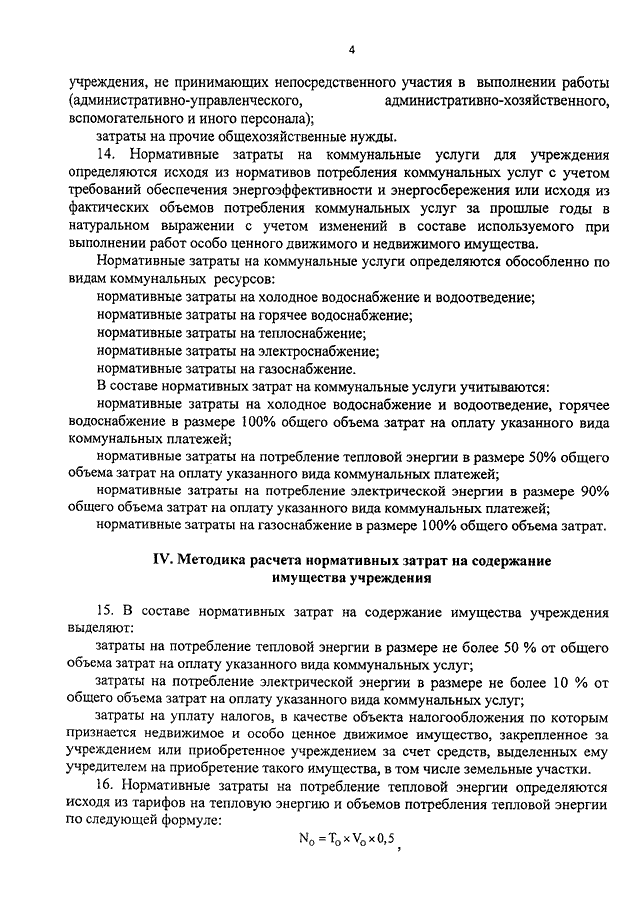 4

учреждения, не принимающих непосредственного участия в выполнении работы (административно-управленческого, административно-хозяйственного, вспомогательного и иного персонала);

затраты на прочие общехозяйственные нужды.

14. Нормативные затраты на коммунальные услуги для учреждения определяются исходя из нормативов потребления коммунальных услуг с учетом требований обеспечения энергоэффективности и энергосбережения или исходя из фактических объемов потребления коммунальных услуг за прошлые годы в натуральном выражении с учетом изменений в составе используемого при выполнении работ особо ценного движимого и недвижимого имущества.

Нормативные затраты на коммунальные услуги определяются обособленно по видам коммунальных ресурсов:

нормативные затраты на холодное водоснабжение и водоотведение;

нормативные затраты на горячее водоснабжение;

нормативные затраты на теплоснабжение;

нормативные затраты на электроснабжение;

нормативные затраты на газоснабжение.

В составе нормативных затрат на коммунальные услуги учитываются:

нормативные затраты на холодное водоснабжение и водоотведение, горячее водоснабжение в размере 100% общего объема затрат на оплату указанного вида коммунальных платежей;

нормативные затраты на потребление тепловой энергии в размере 50% общего объема затрат на оплату указанного вида коммунальных платежей;

нормативные затраты на потребление электрической энергии в размере 90% общего объема затрат на оплату указанного вида коммунальных платежей;

нормативные затраты на газоснабжение в размере 100% общего объема затрат.

IV. Методика расчета нормативных затрат на содержание имущества учреждения

15. В составе нормативных затрат на содержание имущества учреждения выделяют:

затраты на потребление тепловой энергии в размере не более 50 % от общего объема затрат на оплату указанного вида коммунальных услуг;

затраты на потребление электрической энергии в размере не более 10 % от общего объема затрат на оплату указанного вида коммунальных услуг;

затраты на уплату налогов, в качестве объекта налогообложения по которым признается недвижимое и особо ценное движимое имущество, закрепленное за учреждением или приобретенное учреждением за счет средств, выделенных ему учредителем на приобретение такого имущества, в том числе земельные участки.

16. Нормативные затраты на потребление тепловой энергии определяются исходя из тарифов на тепловую энергию и объемов потребления тепловой энергии по следующей формуле:

$N_O = T_O \times V_O \times 0,5$,